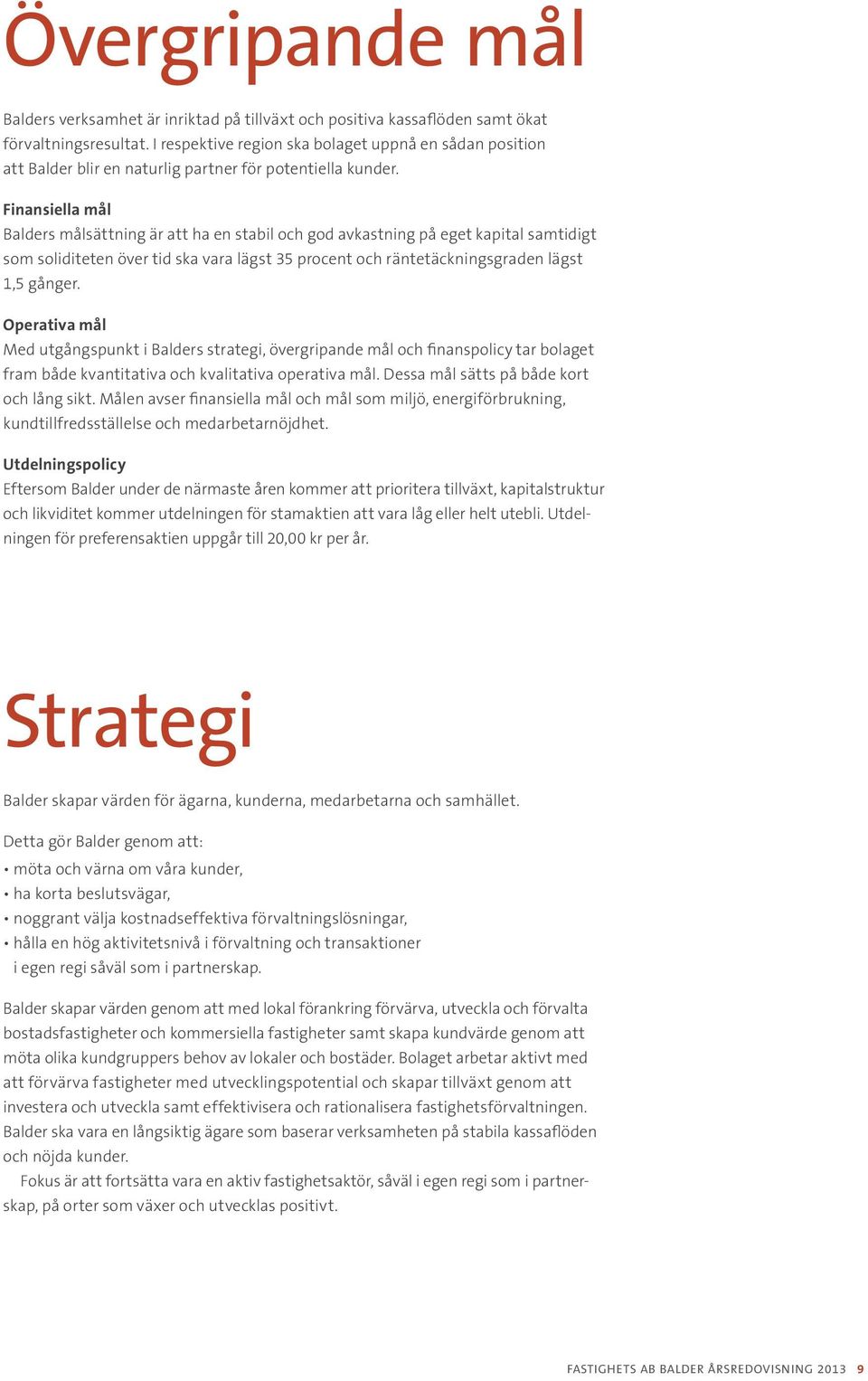 Övergripande mål

Balders verksamhet är inriktad på tillväxt och positiva kassaflöden samt ökat förvaltningsresultat. I respektive region ska bolaget uppnå en sådan position att Balder blir en naturlig partner för potentiella kunder.

Finansiella mål
Balders målsättning är att ha en stabil och god avkastning på eget kapital samtidigt som soliditeten över tid ska vara lägst 35 procent och räntetäckningsgraden lägst 1,5 gånger.

Operativa mål
Med utgångspunkt i Balders strategi, övergripande mål och finanspolicy tar bolaget fram både kvantitativa och kvalitativa operativa mål. Dessa mål sätts på både kort och lång sikt. Målen avser finansiella mål och mål som miljö, energiförbrukning, kundtillfredsställelse och medarbetarnöjdhet.

Utdelningspolicy
Eftersom Balder under de närmaste åren kommer att prioritera tillväxt, kapitalstruktur och likviditet kommer utdelningen för stamaktien att vara låg eller helt utebli. Utdelningen för preferensaktien uppgår till 20,00 kr per år.

Strategi

Balder skapar värden för ägarna, kunderna, medarbetarna och samhället.

Detta gör Balder genom att:
• möta och värna om våra kunder,
• ha korta beslutsvägar,
• noggrant välja kostnadseffektiva förvaltningslösningar,
• hålla en hög aktivitetsnivå i förvaltning och transaktioner i egen regi såväl som i partnerskap.

Balder skapar värden genom att med lokal förankring förvärva, utveckla och förvalta bostadsfastigheter och kommersiella fastigheter samt skapa kundvärde genom att möta olika kundgruppers behov av lokaler och bostäder. Bolaget arbetar aktivt med att förvärva fastigheter med utvecklingspotential och skapar tillväxt genom att investera och utveckla samt effektivisera och rationalisera fastighetsförvaltningen. Balder ska vara en långsiktig ägare som baserar verksamheten på stabila kassaflöden och nöjda kunder.

Fokus är att fortsätta vara en aktiv fastighetsaktör, såväl i egen regi som i partnerskap, på orter som växer och utvecklas positivt.

FASTIGHETS AB BALDER ÅRSREDOVISNING 2013 9